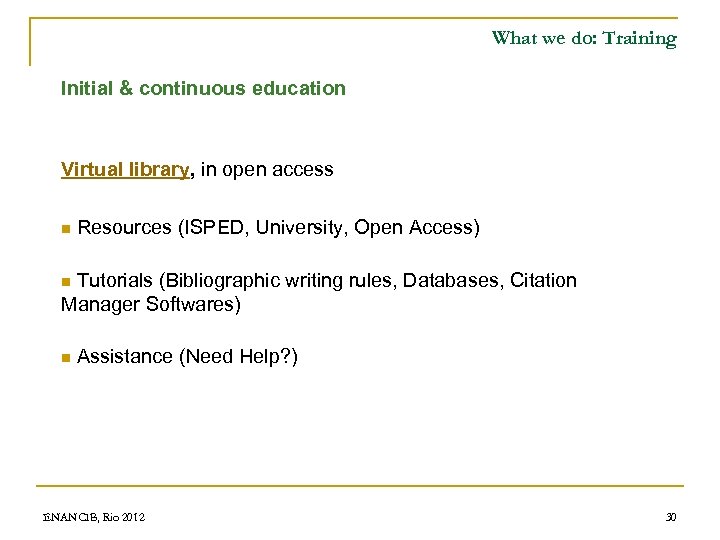 What we do: Training

Initial & continuous education

Virtual library, in open access

Resources (ISPED, University, Open Access)

Tutorials (Bibliographic writing rules, Databases, Citation Manager Softwares)

Assistance (Need Help?)

ENANCIB, Rio 2012

30